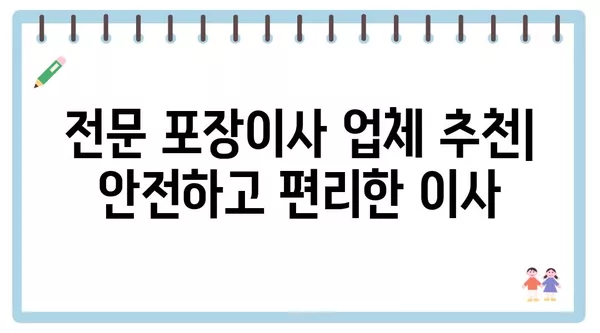 전문 포장이사 업체 추천| 안전하고 편리한 이사